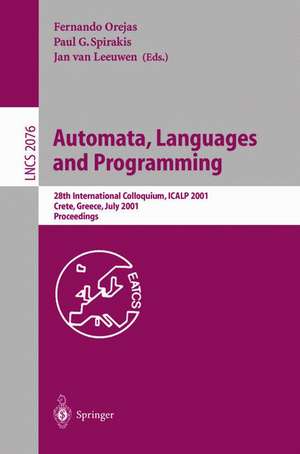 Fernando Orejas
Paul G. Spirakis
Jan van Leeuwen (Eds.)

LNCS 2076

Automata, Languages and Programming

28th International Colloquium, ICALP 2001
Crete, Greece, July 2001
Proceedings

EATCS

Springer